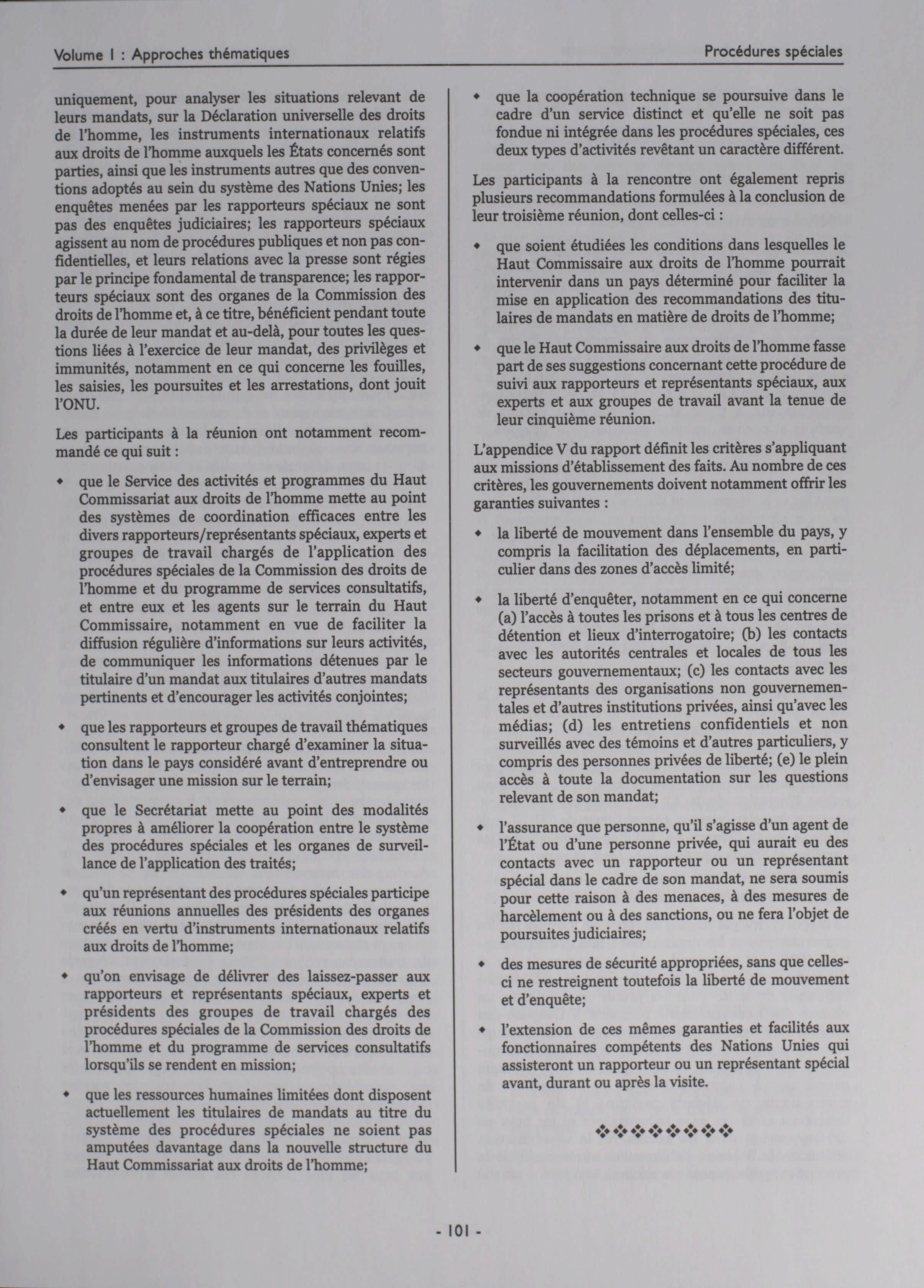 Volume I : Approches thématiques

Procédures spéciales

uniquement, pour analyser les situations relevant de leurs mandats, sur la Déclaration universelle des droits de l'homme, les instruments internationaux relatifs aux droits de l'homme auxquels les États concernés sont parties, ainsi que les instruments autres que des conventions adoptés au sein du système des Nations Unies; les enquêtes menées par les rapporteurs spéciaux ne sont pas des enquêtes judiciaires; les rapporteurs spéciaux agissent au nom de procédures publiques et non pas confidentielles, et leurs relations avec la presse sont régies par le principe fondamental de transparence; les rapporteurs spéciaux sont des organes de la Commission des droits de l'homme et, à ce titre, bénéficient pendant toute la durée de leur mandat et au-delà, pour toutes les questions liées à l'exercice de leur mandat, des privilèges et immunités, notamment en ce qui concerne les fouilles, les saisies, les poursuites et les arrestations, dont jouit l'ONU.

Les participants à la réunion ont notamment recommandé ce qui suit :

◆ que le Service des activités et programmes du Haut Commissariat aux droits de l'homme mette au point des systèmes de coordination efficaces entre les divers rapporteurs/représentants spéciaux, experts et groupes de travail chargés de l'application des procédures spéciales de la Commission des droits de l'homme et du programme de services consultatifs, et entre eux et les agents sur le terrain du Haut Commissaire, notamment en vue de faciliter la diffusion régulière d'informations sur leurs activités, de communiquer les informations détenues par le titulaire d'un mandat aux titulaires d'autres mandats pertinents et d'encourager les activités conjointes;

◆ que les rapporteurs et groupes de travail thématiques consultent le rapporteur chargé d'examiner la situation dans le pays considéré avant d'entreprendre ou d'envisager une mission sur le terrain;

◆ que le Secrétariat mette au point des modalités propres à améliorer la coopération entre le système des procédures spéciales et les organes de surveillance de l'application des traités;

◆ qu'un représentant des procédures spéciales participe aux réunions annuelles des présidents des organes créés en vertu d'instruments internationaux relatifs aux droits de l'homme;

◆ qu'on envisage de délivrer des laissez-passer aux rapporteurs et représentants spéciaux, experts et présidents des groupes de travail chargés des procédures spéciales de la Commission des droits de l'homme et du programme de services consultatifs lorsqu'ils se rendent en mission;

◆ que les ressources humaines limitées dont disposent actuellement les titulaires de mandats au titre du système des procédures spéciales ne soient pas amputées davantage dans la nouvelle structure du Haut Commissariat aux droits de l'homme;

◆ que la coopération technique se poursuive dans le cadre d'un service distinct et qu'elle ne soit pas fondue ni intégrée dans les procédures spéciales, ces deux types d'activités revêtant un caractère différent.

Les participants à la rencontre ont également repris plusieurs recommandations formulées à la conclusion de leur troisième réunion, dont celles-ci :

◆ que soient étudiées les conditions dans lesquelles le Haut Commissaire aux droits de l'homme pourrait intervenir dans un pays déterminé pour faciliter la mise en application des recommandations des titulaires de mandats en matière de droits de l'homme;

◆ que le Haut Commissaire aux droits de l'homme fasse part de ses suggestions concernant cette procédure de suivi aux rapporteurs et représentants spéciaux, aux experts et aux groupes de travail avant la tenue de leur cinquième réunion.

L'appendice V du rapport définit les critères s'appliquant aux missions d'établissement des faits. Au nombre de ces critères, les gouvernements doivent notamment offrir les garanties suivantes :

◆ la liberté de mouvement dans l'ensemble du pays, y compris la facilitation des déplacements, en particulier dans des zones d'accès limité;

◆ la liberté d'enquêter, notamment en ce qui concerne (a) l'accès à toutes les prisons et à tous les centres de détention et lieux d'interrogatoire; (b) les contacts avec les autorités centrales et locales de tous les secteurs gouvernementaux; (c) les contacts avec les représentants des organisations non gouvernementales et d'autres institutions privées, ainsi qu'avec les médias; (d) les entretiens confidentiels et non surveillés avec des témoins et d'autres particuliers, y compris des personnes privées de liberté; (e) le plein accès à toute la documentation sur les questions relevant de son mandat;

◆ l'assurance que personne, qu'il s'agisse d'un agent de l'État ou d'une personne privée, qui aurait eu des contacts avec un rapporteur ou un représentant spécial dans le cadre de son mandat, ne sera soumis pour cette raison à des menaces, à des mesures de harcèlement ou à des sanctions, ou ne fera l'objet de poursuites judiciaires;

◆ des mesures de sécurité appropriées, sans que celles-ci ne restreignent toutefois la liberté de mouvement et d'enquête;

◆ l'extension de ces mêmes garanties et facilités aux fonctionnaires compétents des Nations Unies qui assisteront un rapporteur ou un représentant spécial avant, durant ou après la visite.

❖❖❖❖❖❖❖❖

- 101 -